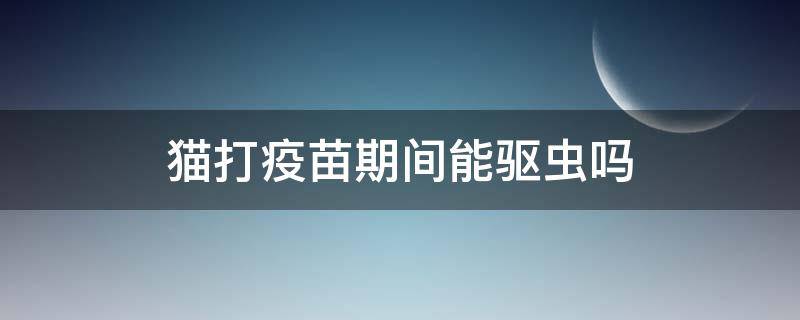 猫打疫苗期间能驱虫吗